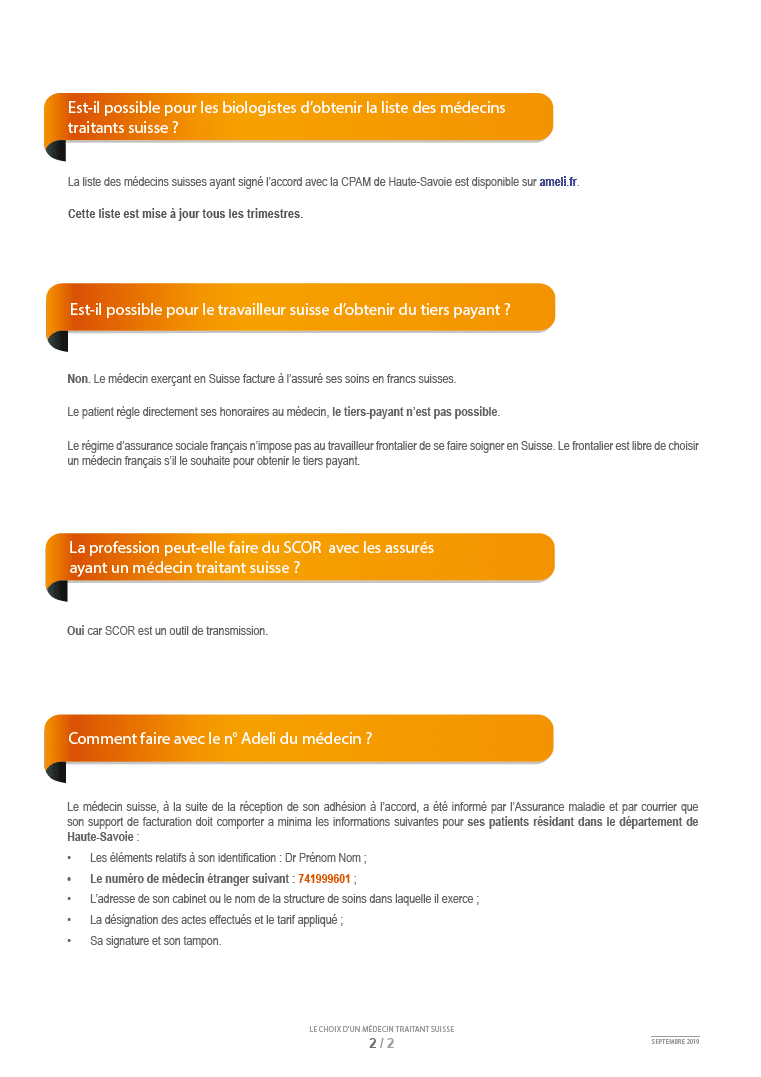 Est-il possible pour les biologistes d'obtenir la liste des médecins traitants suisse ?

La liste des médecins suisses ayant signé l'accord avec la CPAM de Haute-Savoie est disponible sur ameli.fr.

Cette liste est mise à jour tous les trimestres.

Est-il possible pour le travailleur suisse d'obtenir du tiers payant ?

Non. Le médecin exerçant en Suisse facture à l'assuré ses soins en francs suisses.

Le patient règle directement ses honoraires au médecin, le tiers-payant n'est pas possible.

Le régime d'assurance sociale français n'impose pas au travailleur frontalier de se faire soigner en Suisse. Le frontalier est libre de choisir un médecin français s'il le souhaite pour obtenir le tiers payant.

La profession peut-elle faire du SCOR avec les assurés ayant un médecin traitant suisse ?

Oui car SCOR est un outil de transmission.

Comment faire avec le n° Adeli du médecin ?

Le médecin suisse, à la suite de la réception de son adhésion à l'accord, a été informé par l'Assurance maladie et par courrier que son support de facturation doit comporter a minima les informations suivantes pour ses patients résidant dans le département de Haute-Savoie :

• Les éléments relatifs à son identification : Dr Prénom Nom ;
• Le numéro de médecin étranger suivant : 741999601 ;
• L'adresse de son cabinet ou le nom de la structure de soins dans laquelle il exerce ;
• La désignation des actes effectués et le tarif appliqué ;
• Sa signature et son tampon.

LE CHOIX D'UN MÉDECIN TRAITANT SUISSE
2 / 2

SEPTEMBRE 2019